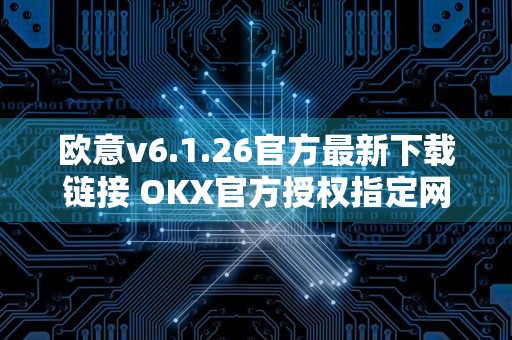 欧意v6.1.26官方最新下载链接 OKX官方授权指定网